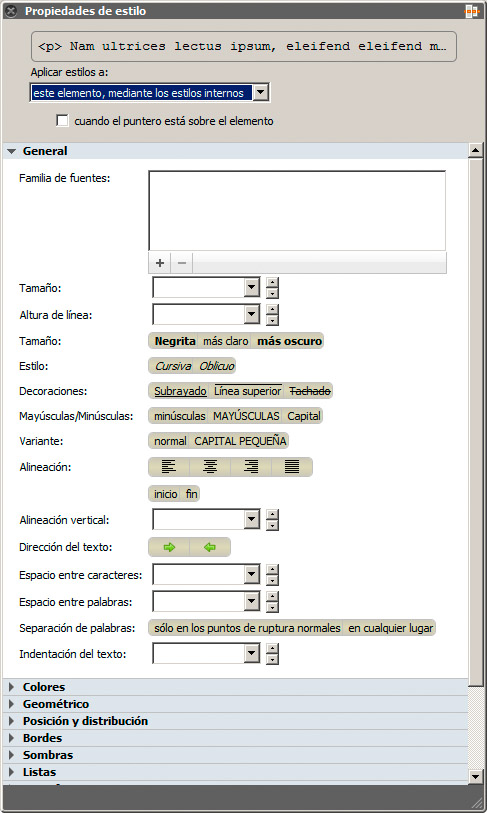 Propiedades de estilo

<p> Nam ultrices lectus ipsum, eleifend eleifend m...

Aplicar estilos a:

este elemento, mediante los estilos internos

cuando el puntero está sobre el elemento

General

Familia de fuentes:

+ −

Tamaño:

Altura de línea:

Tamaño: Negrita más claro más oscuro

Estilo: Cursiva Oblicuo

Decoraciones: Subrayado Línea superior Tachado

Mayúsculas/Minúsculas: minúsculas MAYÚSCULAS Capital

Variante: normal CAPITAL PEQUEÑA

Alineación:

inicio fin

Alineación vertical:

Dirección del texto:

Espacio entre caracteres:

Espacio entre palabras:

Separación de palabras: sólo en los puntos de ruptura normales en cualquier lugar

Indentación del texto:

Colores

Geométrico

Posición y distribución

Bordes

Sombras

Listas